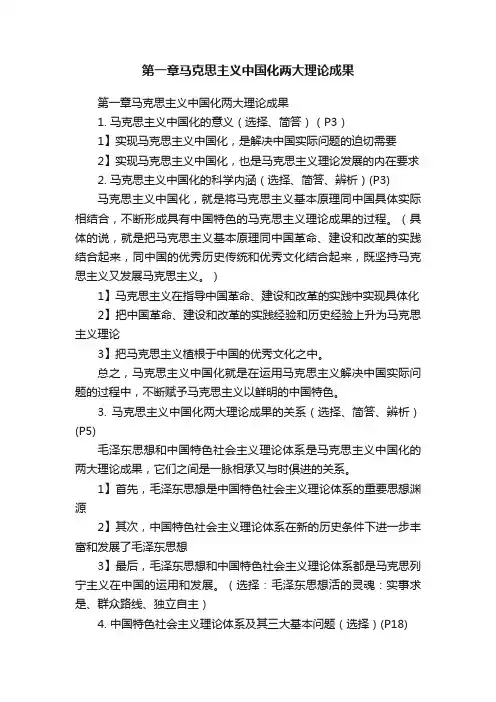 第一章马克思主义中国化两大理论成果

第一章马克思主义中国化两大理论成果

1. 马克思主义中国化的意义（选择、简答）（P3）

1】实现马克思主义中国化，是解决中国实际问题的迫切需要

2】实现马克思主义中国化，也是马克思主义理论发展的内在要求

2. 马克思主义中国化的科学内涵（选择、简答、辨析）(P3)

马克思主义中国化，就是将马克思主义基本原理同中国具体实际相结合，不断形成具有中国特色的马克思主义理论成果的过程。（具体的说，就是把马克思主义基本原理同中国革命、建设和改革的实践结合起来，同中国的优秀历史传统和优秀文化结合起来，既坚持马克思主义又发展马克思主义。）

1】马克思主义在指导中国革命、建设和改革的实践中实现具体化

2】把中国革命、建设和改革的实践经验和历史经验上升为马克思主义理论

3】把马克思主义植根于中国的优秀文化之中。

总之，马克思主义中国化就是在运用马克思主义解决中国实际问题的过程中，不断赋予马克思主义以鲜明的中国特色。

3. 马克思主义中国化两大理论成果的关系（选择、简答、辨析）(P5)

毛泽东思想和中国特色社会主义理论体系是马克思主义中国化的两大理论成果，它们之间是一脉相承又与时俱进的关系。

1】首先，毛泽东思想是中国特色社会主义理论体系的重要思想渊源

2】其次，中国特色社会主义理论体系在新的历史条件下进一步丰富和发展了毛泽东思想

3】最后，毛泽东思想和中国特色社会主义理论体系都是马克思列宁主义在中国的运用和发展。（选择：毛泽东思想活的灵魂：实事求是、群众路线、独立自主）

4. 中国特色社会主义理论体系及其三大基本问题（选择）(P18)